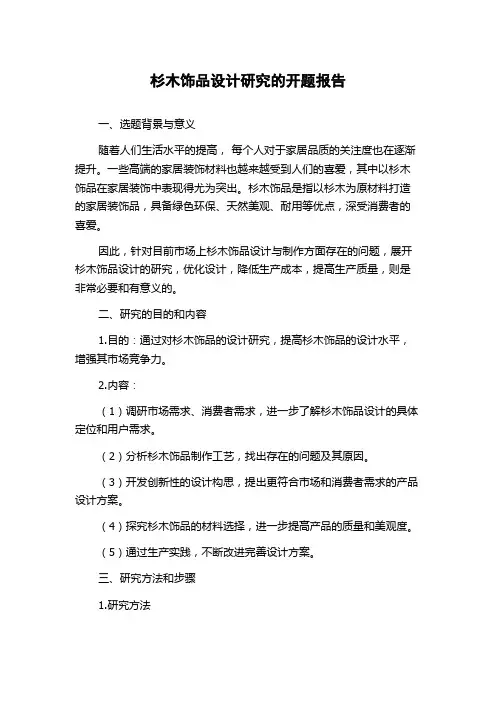 杉木饰品设计研究的开题报告

一、选题背景与意义

随着人们生活水平的提高，每个人对于家居品质的关注度也在逐渐提升。一些高端的家居装饰材料也越来越受到人们的喜爱，其中以杉木饰品在家居装饰中表现得尤为突出。杉木饰品是指以杉木为原材料打造的家居装饰品，具备绿色环保、天然美观、耐用等优点，深受消费者的喜爱。

因此，针对目前市场上杉木饰品设计与制作方面存在的问题，展开杉木饰品设计的研究，优化设计，降低生产成本，提高生产质量，则是非常必要和有意义的。

二、研究的目的和内容

1.目的：通过对杉木饰品的设计研究，提高杉木饰品的设计水平，增强其市场竞争力。

2.内容：

（1）调研市场需求、消费者需求，进一步了解杉木饰品设计的具体定位和用户需求。

（2）分析杉木饰品制作工艺，找出存在的问题及其原因。

（3）开发创新性的设计构思，提出更符合市场和消费者需求的产品设计方案。

（4）探究杉木饰品的材料选择，进一步提高产品的质量和美观度。

（5）通过生产实践，不断改进完善设计方案。

三、研究方法和步骤

1.研究方法